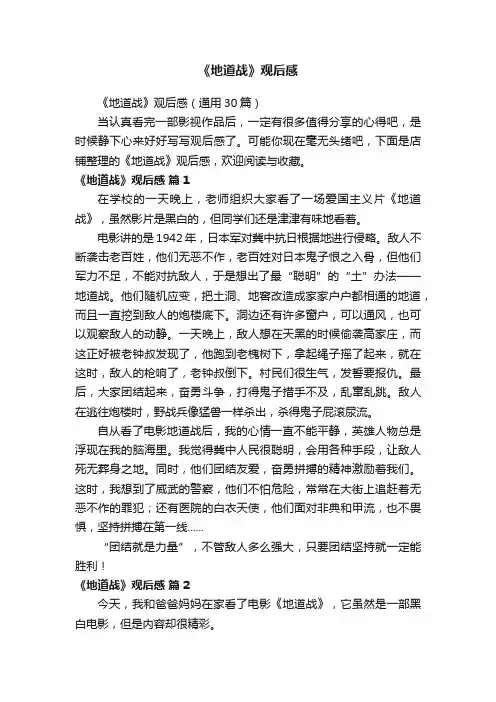 《地道战》观后感

《地道战》观后感（通用30篇）

当认真看完一部影视作品后，一定有很多值得分享的心得吧，是时候静下心来好好写写观后感了。可能你现在毫无头绪吧，下面是店铺整理的《地道战》观后感，欢迎阅读与收藏。

《地道战》观后感 篇1

在学校的一天晚上，老师组织大家看了一场爱国主义片《地道战》，虽然影片是黑白的，但同学们还是津津有味地看着。

电影讲的是1942年，日本军对冀中抗日根据地进行侵略。敌人不断袭击老百姓，他们无恶不作，老百姓对日本鬼子恨之入骨，但他们军力不足，不能对抗敌人，于是想出了最“聪明”的“土”办法——地道战。他们随机应变，把土洞、地窖改造成家家户户都相通的地道，而且一直挖到敌人的炮楼底下。洞边还有许多窗户，可以通风，也可以观察敌人的动静。一天晚上，敌人想在天黑的时候偷袭高家庄，而这正好被老钟叔发现了，他跑到老槐树下，拿起绳子摇了起来，就在这时，敌人的枪响了，老钟叔倒下。村民们很生气，发誓要报仇。最后，大家团结起来，奋勇斗争，打得鬼子措手不及，乱窜乱跳。敌人在逃往炮楼时，野战兵像猛兽一样杀出，杀得鬼子屁滚尿流。

自从看了电影地道战后，我的心情一直不能平静，英雄人物总是浮现在我的脑海里。我觉得冀中人民很聪明，会用各种手段，让敌人死无葬身之地。同时，他们团结友爱，奋勇拼搏的精神激励着我们。这时，我想到了威武的警察，他们不怕危险，常常在大街上追赶着无恶不作的罪犯；还有医院的白衣天使，他们面对非典和甲流，也不畏惧，坚持拼搏在第一线......

“团结就是力量”，不管敌人多么强大，只要团结坚持就一定能胜利！

《地道战》观后感 篇2

今天，我和爸爸妈妈在家看了电影《地道战》，它虽然是一部黑白电影，但是内容却很精彩。